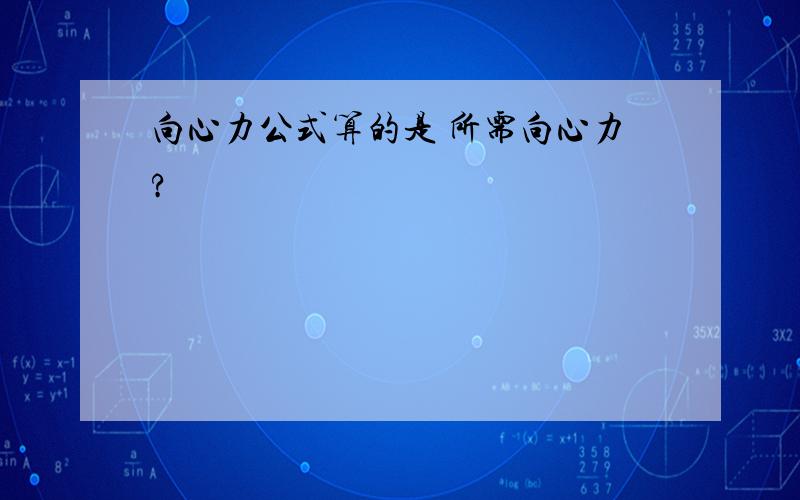 向心力公式算的是 所需向心力?